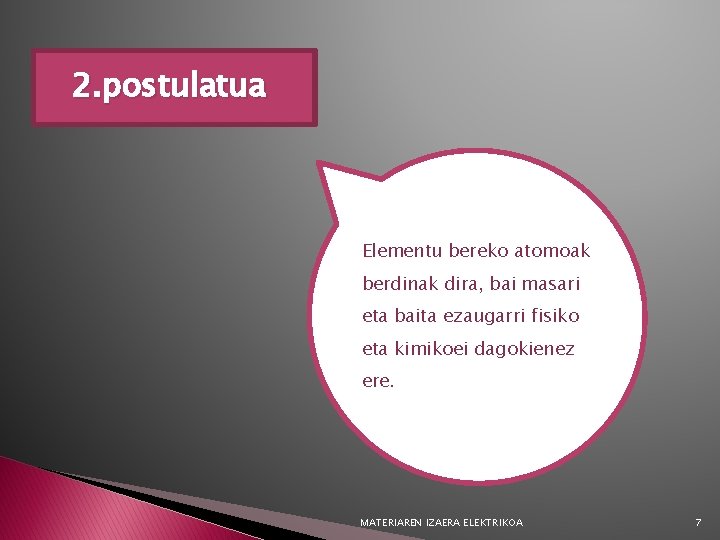 2.postulatua

Elementu bereko atomoak berdinak dira, bai masari eta baita ezaugarri fisiko eta kimikoei dagokienez ere.

MATERIAREN IZAERA ELEKTRIKOA

7